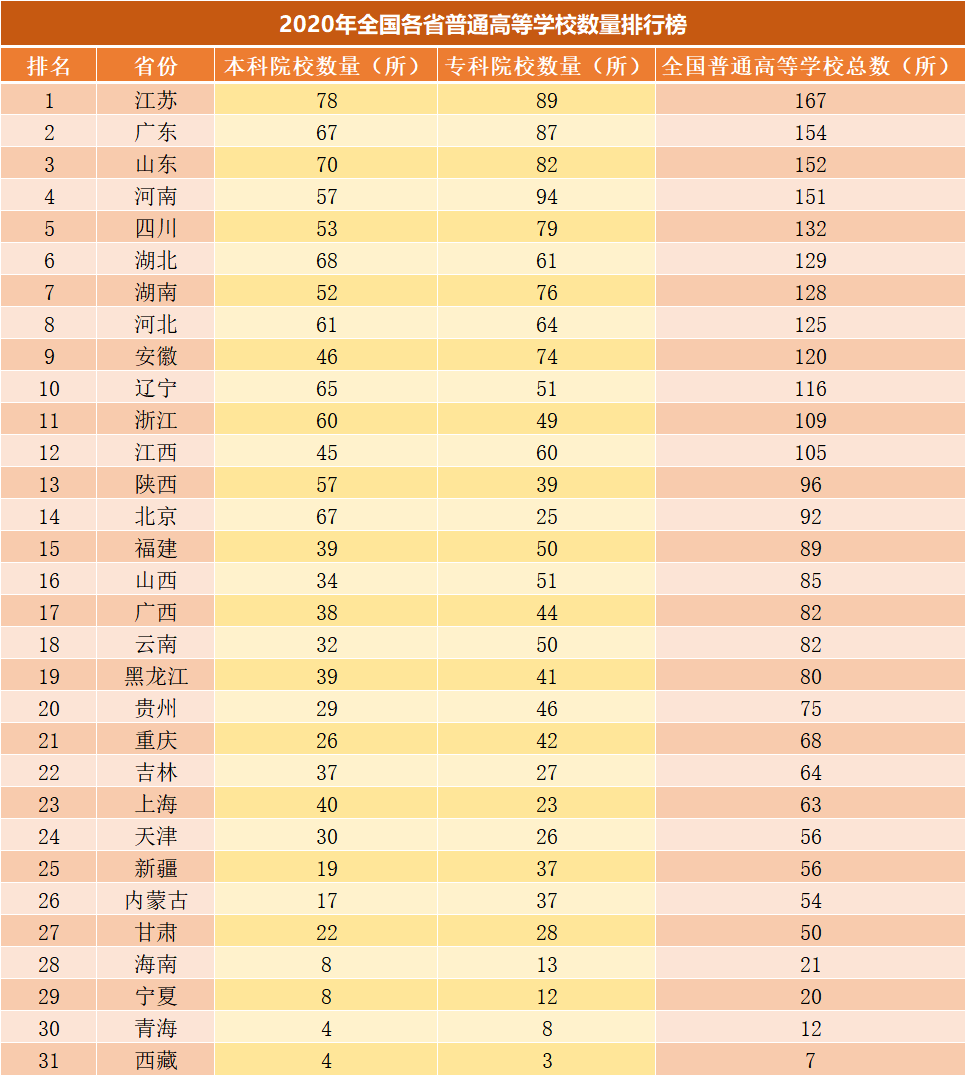 2020年全国各省普通高等学校数量排行榜

| 排名 | 省份 | 本科院校数量（所） | 专科院校数量（所） | 全国普通高等学校总数（所） |
|---|---|---|---|---|
| 1 | 江苏 | 78 | 89 | 167 |
| 2 | 广东 | 67 | 87 | 154 |
| 3 | 山东 | 70 | 82 | 152 |
| 4 | 河南 | 57 | 94 | 151 |
| 5 | 四川 | 53 | 79 | 132 |
| 6 | 湖北 | 68 | 61 | 129 |
| 7 | 湖南 | 52 | 76 | 128 |
| 8 | 河北 | 61 | 64 | 125 |
| 9 | 安徽 | 46 | 74 | 120 |
| 10 | 辽宁 | 65 | 51 | 116 |
| 11 | 浙江 | 60 | 49 | 109 |
| 12 | 江西 | 45 | 60 | 105 |
| 13 | 陕西 | 57 | 39 | 96 |
| 14 | 北京 | 67 | 25 | 92 |
| 15 | 福建 | 39 | 50 | 89 |
| 16 | 山西 | 34 | 51 | 85 |
| 17 | 广西 | 38 | 44 | 82 |
| 18 | 云南 | 32 | 50 | 82 |
| 19 | 黑龙江 | 39 | 41 | 80 |
| 20 | 贵州 | 29 | 46 | 75 |
| 21 | 重庆 | 26 | 42 | 68 |
| 22 | 吉林 | 37 | 27 | 64 |
| 23 | 上海 | 40 | 23 | 63 |
| 24 | 天津 | 30 | 26 | 56 |
| 25 | 新疆 | 19 | 37 | 56 |
| 26 | 内蒙古 | 17 | 37 | 54 |
| 27 | 甘肃 | 22 | 28 | 50 |
| 28 | 海南 | 8 | 13 | 21 |
| 29 | 宁夏 | 8 | 12 | 20 |
| 30 | 青海 | 4 | 8 | 12 |
| 31 | 西藏 | 4 | 3 | 7 |